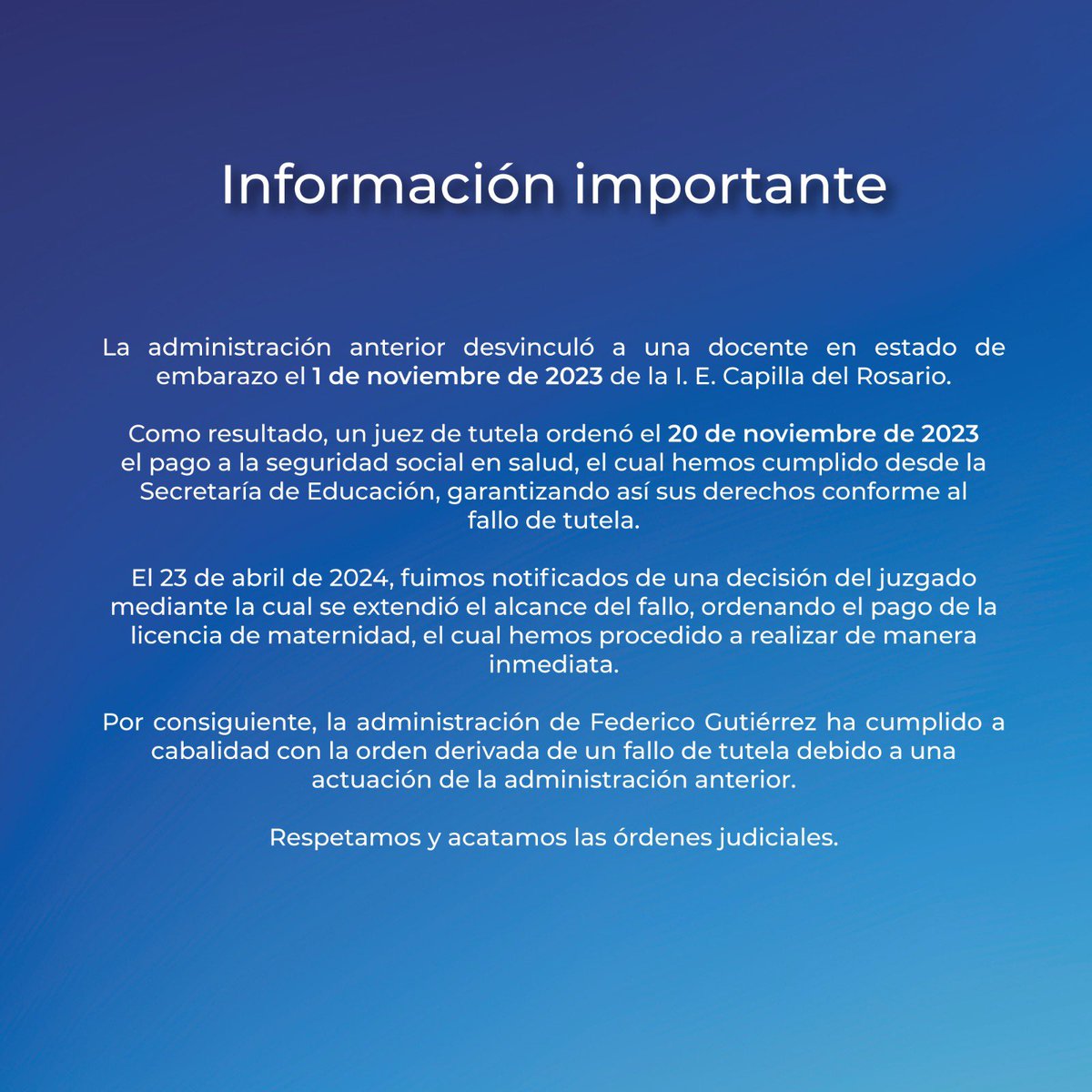 Información importante

La administración anterior desvinculó a una docente en estado de embarazo el 1 de noviembre de 2023 de la I. E. Capilla del Rosario.

Como resultado, un juez de tutela ordenó el 20 de noviembre de 2023 el pago a la seguridad social en salud, el cual hemos cumplido desde la Secretaría de Educación, garantizando así sus derechos conforme al fallo de tutela.

El 23 de abril de 2024, fuimos notificados de una decisión del juzgado mediante la cual se extendió el alcance del fallo, ordenando el pago de la licencia de maternidad, el cual hemos procedido a realizar de manera inmediata.

Por consiguiente, la administración de Federico Gutiérrez ha cumplido a cabalidad con la orden derivada de un fallo de tutela debido a una actuación de la administración anterior.

Respetamos y acatamos las órdenes judiciales.